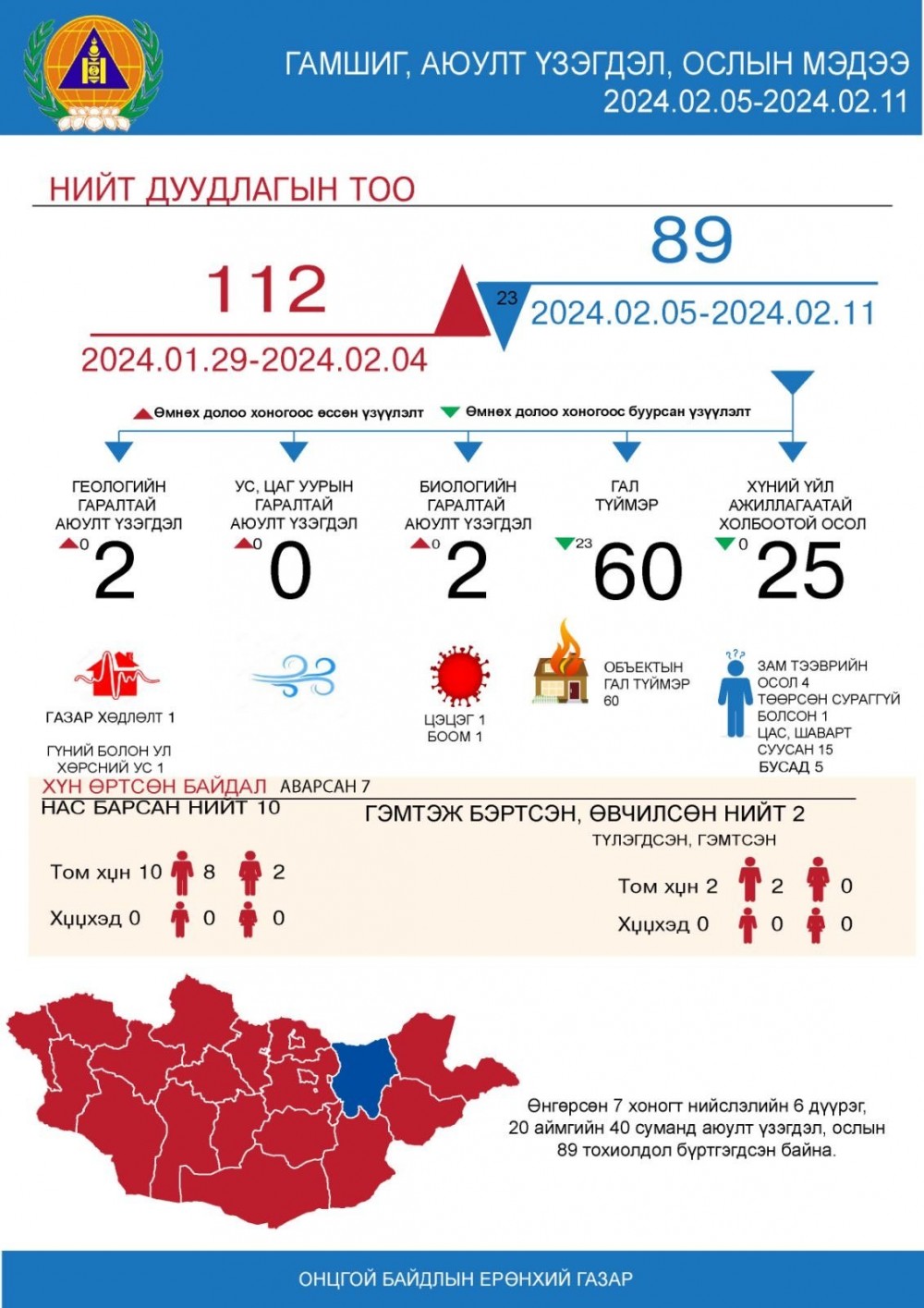 ГАМШИГ, АЮУЛТ ҮЗЭГДЭЛ, ОСЛЫН МЭДЭЭ
2024.02.05-2024.02.11

НИЙТ ДУУДЛАГЫН ТОО

112
2024.01.29-2024.02.04

23

89
2024.02.05-2024.02.11

Өмнөх долоо хоногоос өссөн үзүүлэлт
Өмнөх долоо хоногоос буурсан үзүүлэлт

ГЕОЛОГИЙН ГАРАЛТАЙ АЮУЛТ ҮЗЭГДЭЛ
0
2

УС, ЦАГ УУРЫН ГАРАЛТАЙ АЮУЛТ ҮЗЭГДЭЛ
0
0

БИОЛОГИЙН ГАРАЛТАЙ АЮУЛТ ҮЗЭГДЭЛ
0
2

ГАЛ ТҮЙМЭР
23
60

ХҮНИЙ ҮЙЛ АЖИЛЛАГААТАЙ ХОЛБООТОЙ ОСОЛ
0
25

ГАЗАР ХӨДЛӨЛТ 1

ГҮНИЙ БОЛОН УЛ ХӨРСНИЙ УС 1

ЦЭЦЭГ 1
БООМ 1

ОБЪЕКТЫН ГАЛ ТҮЙМЭР 60

ЗАМ ТЭЭВРИЙН ОСОЛ 4
ТӨӨРСӨН СУРАГГҮЙ БОЛСОН 1
ЦАС, ШАВАРТ СУУСАН 15
БУСАД 5

ХҮН ӨРТСӨН БАЙДАЛ АВАРСАН 7
НАС БАРСАН НИЙТ 10

Том хүн 10 8 2
Хүүхэд 0 0 0

ГЭМТЭЖ БЭРТСЭН, ӨВЧИЛСӨН НИЙТ 2
ТҮЛЭГДСЭН, ГЭМТСЭН

Том хүн 2 2 0
Хүүхэд 0 0 0

Өнгөрсөн 7 хоногт нийслэлийн 6 дүүрэг, 20 аймгийн 40 суманд аюулт үзэгдэл, ослын 89 тохиолдол бүртгэгдсэн байна.

ОНЦГОЙ БАЙДЛЫН ЕРӨНХИЙ ГАЗАР